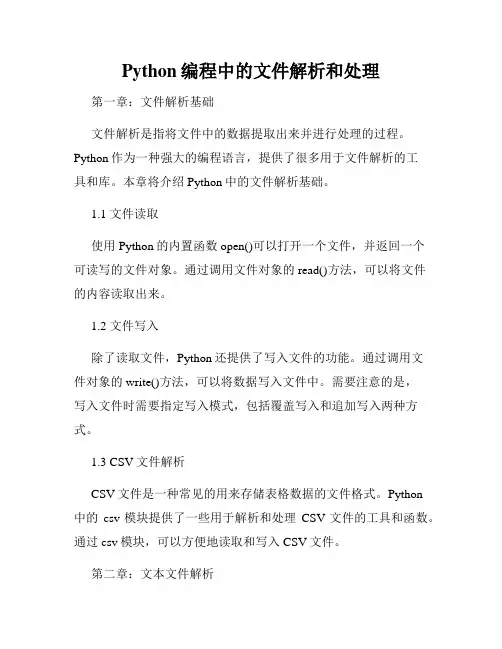 Python 编程中的文件解析和处理

第一章：文件解析基础

文件解析是指将文件中的数据提取出来并进行处理的过程。Python 作为一种强大的编程语言，提供了很多用于文件解析的工具和库。本章将介绍 Python 中的文件解析基础。

1.1 文件读取

使用 Python 的内置函数 open()可以打开一个文件，并返回一个可读写的文件对象。通过调用文件对象的 read()方法，可以将文件的内容读取出来。

1.2 文件写入

除了读取文件，Python 还提供了写入文件的功能。通过调用文件对象的 write()方法，可以将数据写入文件中。需要注意的是，写入文件时需要指定写入模式，包括覆盖写入和追加写入两种方式。

1.3 CSV 文件解析

CSV 文件是一种常见的用来存储表格数据的文件格式。Python 中的 csv 模块提供了一些用于解析和处理 CSV 文件的工具和函数。通过 csv 模块，可以方便地读取和写入 CSV 文件。

第二章：文本文件解析